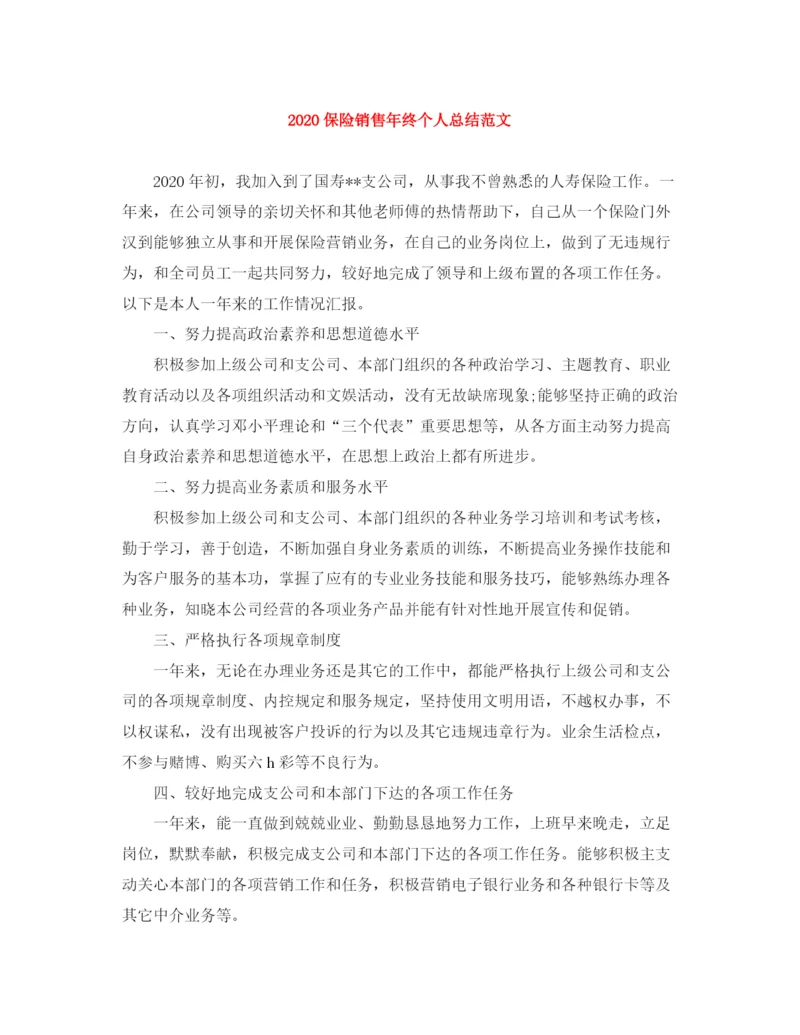 2020 保险销售年终个人总结范文

2020 年初，我加入到了国寿**支公司，从事我不曾熟悉的人寿保险工作。一年来，在公司领导的亲切关怀和其他老师傅的热情帮助下，自己从一个保险门外汉到能够独立从事和开展保险营销业务，在自己的业务岗位上，做到了无违规行为，和全司员工一起共同努力，较好地完成了领导和上级布置的各项工作任务。以下是本人一年来的工作情况汇报。

一、努力提高政治素养和思想道德水平

积极参加上级公司和支公司、本部门组织的各种政治学习、主题教育、职业教育活动以及各项组织活动和文娱活动，没有无故缺席现象;能够坚持正确的政治方向，认真学习邓小平理论和“三个代表”重要思想等，从各方面主动努力提高自身政治素养和思想道德水平，在思想上政治上都有所进步。

二、努力提高业务素质和服务水平

积极参加上级公司和支公司、本部门组织的各种业务学习培训和考试考核，勤于学习，善于创造，不断加强自身业务素质的训练，不断提高业务操作技能和为客户服务的基本功，掌握了应有的专业业务技能和服务技巧，能够熟练办理各种业务，知晓本公司经营的各项业务产品并能有针对性地开展宣传和促销。

三、严格执行各项规章制度

一年来，无论在办理业务还是其它的工作中，都能严格执行上级公司和支公司的各项规章制度、内控规定和服务规定，坚持使用文明用语，不越权办事，不以权谋私，没有出现被客户投诉的行为以及其它违规违章行为。业余生活检点，不参与赌博、购买六 h 彩等不良行为。

四、较好地完成支公司和本部门下达的各项工作任务

一年来，能一直做到兢兢业业、勤勤恳恳地努力工作，上班早来晚走，立足岗位，默默奉献，积极完成支公司和本部门下达的各项工作任务。能够积极主动关心本部门的各项营销工作和任务，积极营销电子银行业务和各种银行卡等及其它中介业务等。